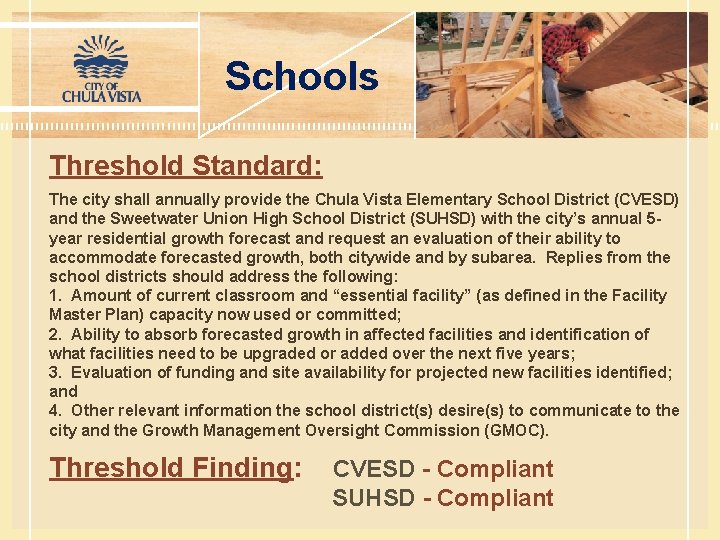 CITY OF CHULA VISTA

Schools

Threshold Standard:

The city shall annually provide the Chula Vista Elementary School District (CVESD) and the Sweetwater Union High School District (SUHSD) with the city's annual 5-year residential growth forecast and request an evaluation of their ability to accommodate forecasted growth, both citywide and by subarea. Replies from the school districts should address the following:
1. Amount of current classroom and "essential facility" (as defined in the Facility Master Plan) capacity now used or committed;
2. Ability to absorb forecasted growth in affected facilities and identification of what facilities need to be upgraded or added over the next five years;
3. Evaluation of funding and site availability for projected new facilities identified; and
4. Other relevant information the school district(s) desire(s) to communicate to the city and the Growth Management Oversight Commission (GMOC).

Threshold Finding: CVESD - Compliant
SUHSD - Compliant